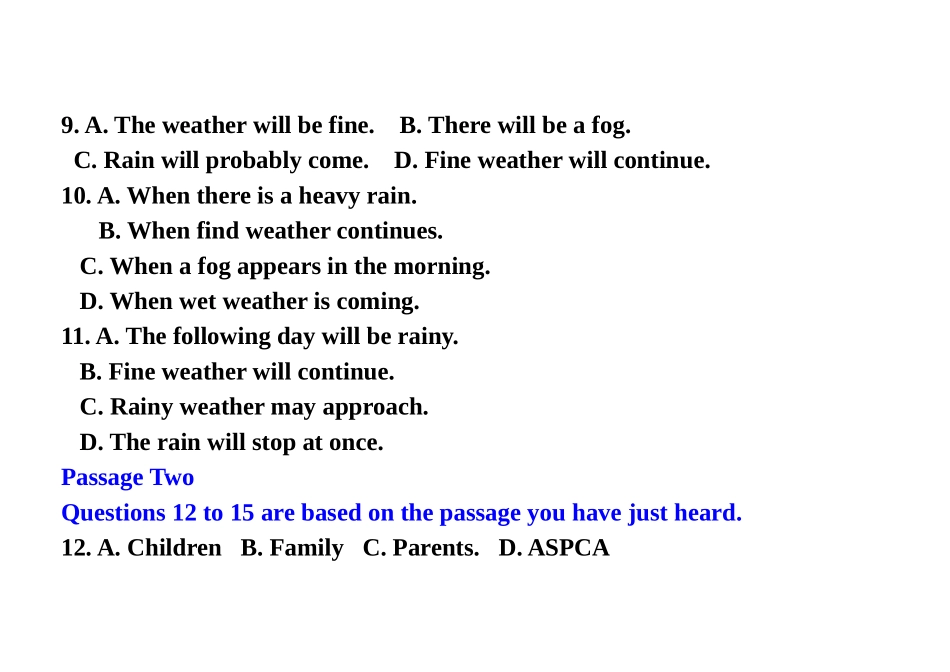 9. A. The weather will be fine.   B. There will be a fog.
C. Rain will probably come.   D. Fine weather will continue.
10. A. When there is a heavy rain.
B. When find weather continues.
C. When a fog appears in the morning.
D. When wet weather is coming.
11. A. The following day will be rainy.
B. Fine weather will continue.
C. Rainy weather may approach.
D. The rain will stop at once.

Passage Two

Questions 12 to 15 are based on the passage you have just heard.

12. A. Children   B. Family   C. Parents.   D. ASPCA